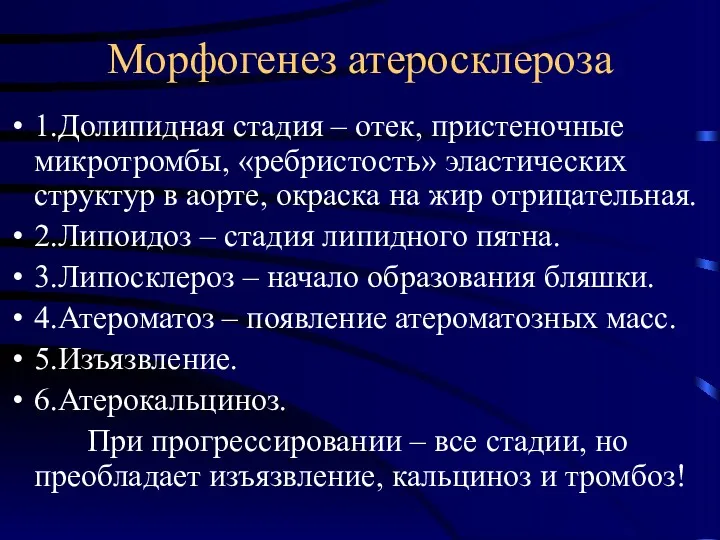 Морфогенез атеросклероза

• 1.Долипидная стадия – отек, пристеночные микротромбы, «ребристость» эластических структур в аорте, окраска на жир отрицательная.
• 2.Липоидоз – стадия липидного пятна.
• 3.Липосклероз – начало образования бляшки.
• 4.Атероматоз – появление атероматозных масс.
• 5.Изъязвление.
• 6.Атерокальциноз.

При прогрессировании – все стадии, но преобладает изъязвление, кальциноз и тромбоз!